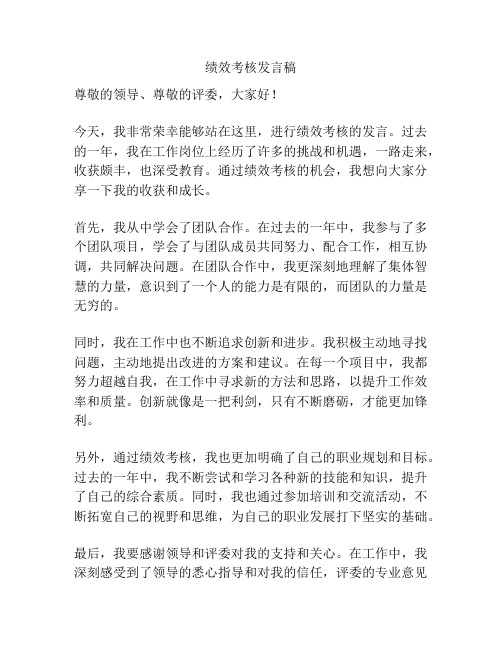 绩效考核发言稿

尊敬的领导、尊敬的评委，大家好！

今天，我非常荣幸能够站在这里，进行绩效考核的发言。过去的一年，我在工作岗位上经历了许多的挑战和机遇，一路走来，收获颇丰，也深受教育。通过绩效考核的机会，我想向大家分享一下我的收获和成长。

首先，我从中学会了团队合作。在过去的一年中，我参与了多个团队项目，学会了与团队成员共同努力、配合工作，相互协调，共同解决问题。在团队合作中，我更深刻地理解了集体智慧的力量，意识到了一个人的能力是有限的，而团队的力量是无穷的。

同时，我在工作中也不断追求创新和进步。我积极主动地寻找问题，主动地提出改进的方案和建议。在每一个项目中，我都努力超越自我，在工作中寻求新的方法和思路，以提升工作效率和质量。创新就像是一把利剑，只有不断磨砺，才能更加锋利。

另外，通过绩效考核，我也更加明确了自己的职业规划和目标。过去的一年中，我不断尝试和学习各种新的技能和知识，提升了自己的综合素质。同时，我也通过参加培训和交流活动，不断拓宽自己的视野和思维，为自己的职业发展打下坚实的基础。

最后，我要感谢领导和评委对我的支持和关心。在工作中，我深刻感受到了领导的悉心指导和对我的信任，评委的专业意见